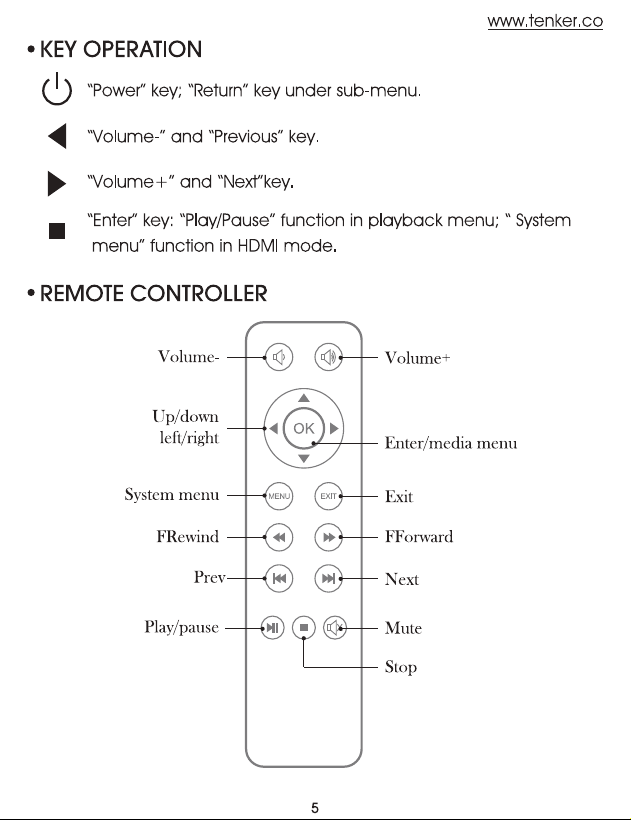 www.tenker.co

• KEY OPERATION

"Power" key; "Return" key under sub-menu.

"Volume-" and "Previous" key.

"Volume+" and "Next"key.

"Enter" key: "Play/Pause" function in playback menu; " System menu" function in HDMI mode.

• REMOTE CONTROLLER

Volume-

Volume+

Up/down
left/right

OK

Enter/media menu

System menu

MENU

EXIT

Exit

FRewind

FForward

Prev

Next

Play/pause

Mute

Stop

5